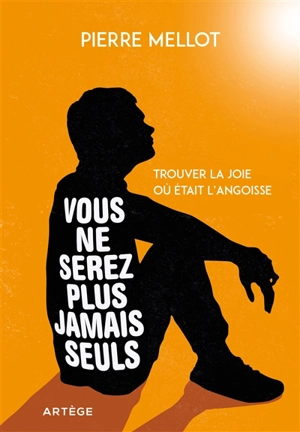 PIERRE MELLOT

TROUVER LA JOIE
OÙ ÉTAIT L'ANGOISSE

VOUS
NE
SEREZ
PLUS
JAMAIS
SEULS

ARTÈGE